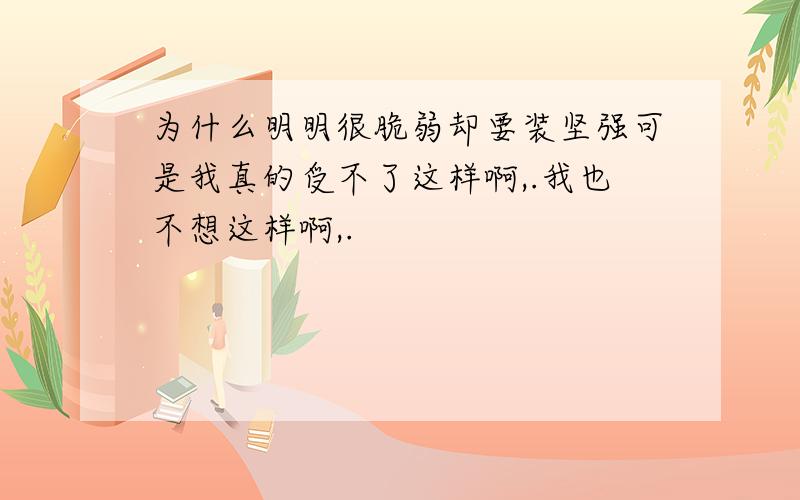 为什么明明很脆弱却要装坚强可是我真的受不了这样啊,.我也不想这样啊,.